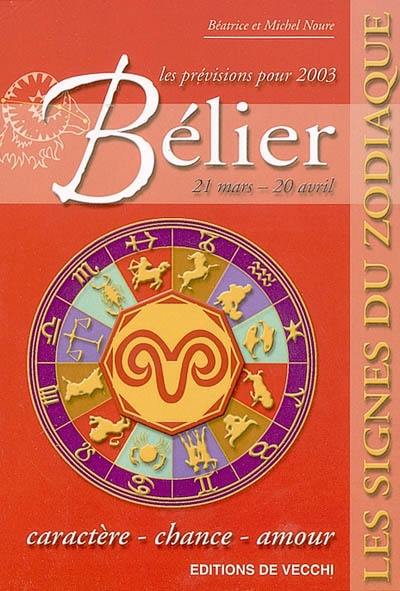 Béatrice et Michel Noure

les prévisions pour 2003

Bélier

21 mars – 20 avril

caractère - chance - amour

EDITIONS DE VECCHI

LES SIGNES DU ZODIAQUE